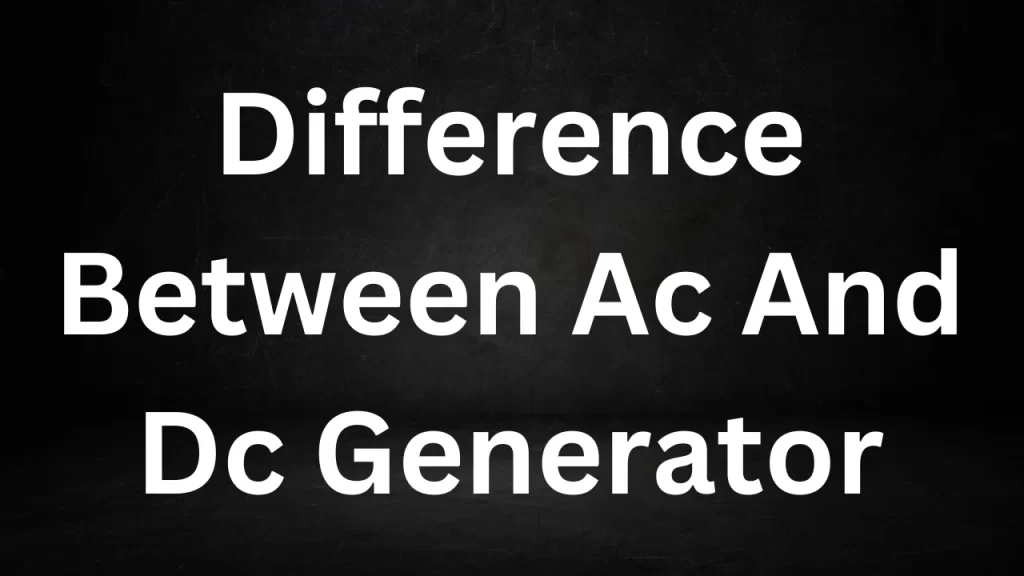 Difference Between Ac And Dc Generator